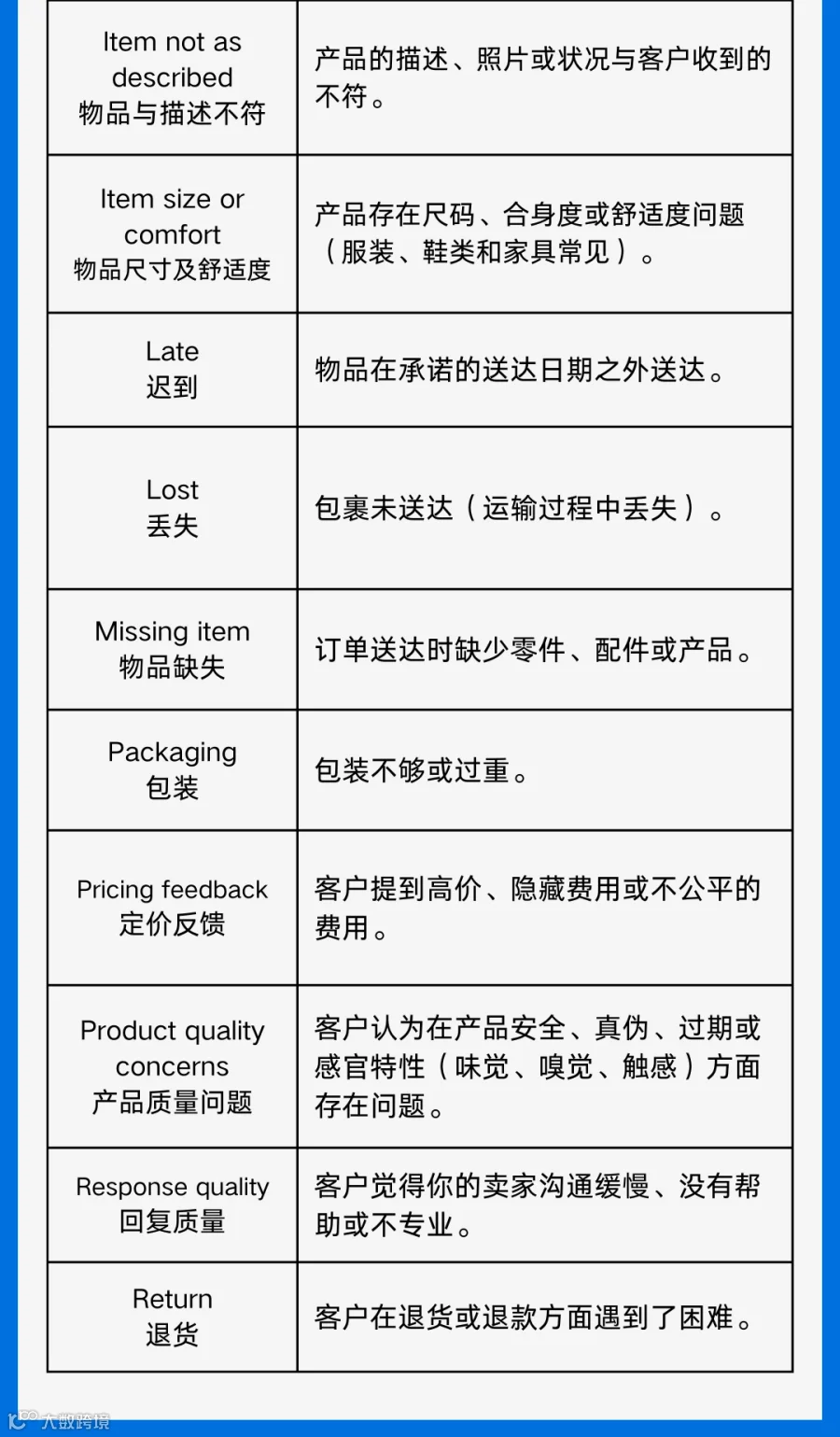 | Item not as described 物品与描述不符 | 产品的描述、照片或状况与客户收到的不符。 |
|---|---|
| Item size or comfort 物品尺寸及舒适度 | 产品存在尺码、合身度或舒适度问题（服装、鞋类和家具常见）。 |
| Late 迟到 | 物品在承诺的送达日期之外送达。 |
| Lost 丢失 | 包裹未送达（运输过程中丢失）。 |
| Missing item 物品缺失 | 订单送达时缺少零件、配件或产品。 |
| Packaging 包装 | 包装不够或过重。 |
| Pricing feedback 定价反馈 | 客户提到高价、隐藏费用或不公平的费用。 |
| Product quality concerns 产品质量问题 | 客户认为在产品安全、真伪、过期或感官特性（味觉、嗅觉、触感）方面存在问题。 |
| Response quality 回复质量 | 客户觉得你的卖家沟通缓慢、没有帮助或不专业。 |
| Return 退货 | 客户在退货或退款方面遇到了困难。 |

大数跨境